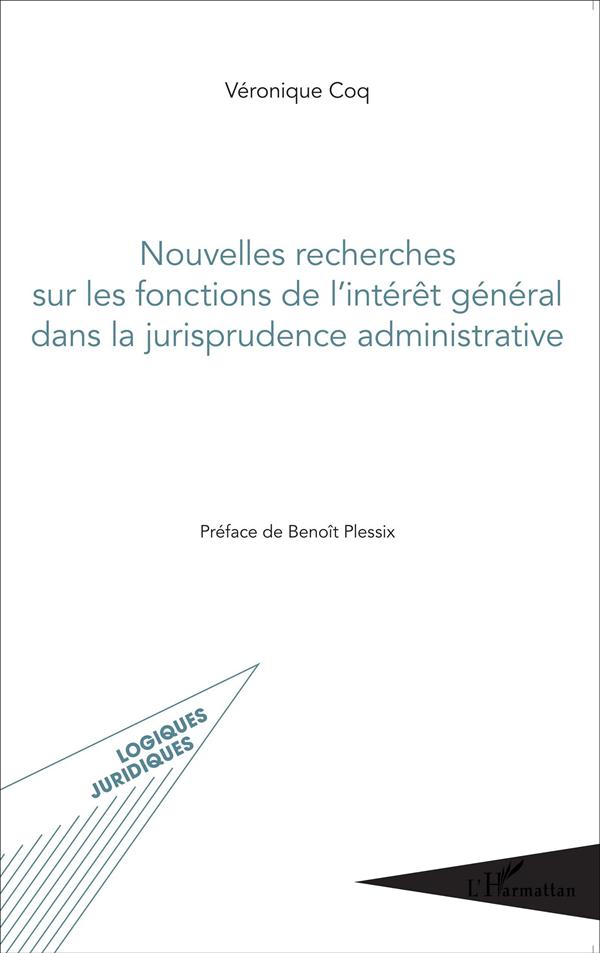 Véronique Coq

Nouvelles recherches sur les fonctions de l'intérêt général dans la jurisprudence administrative

Préface de Benoît Plessix

LOGIQUES JURIDIQUES

L'Harmattan